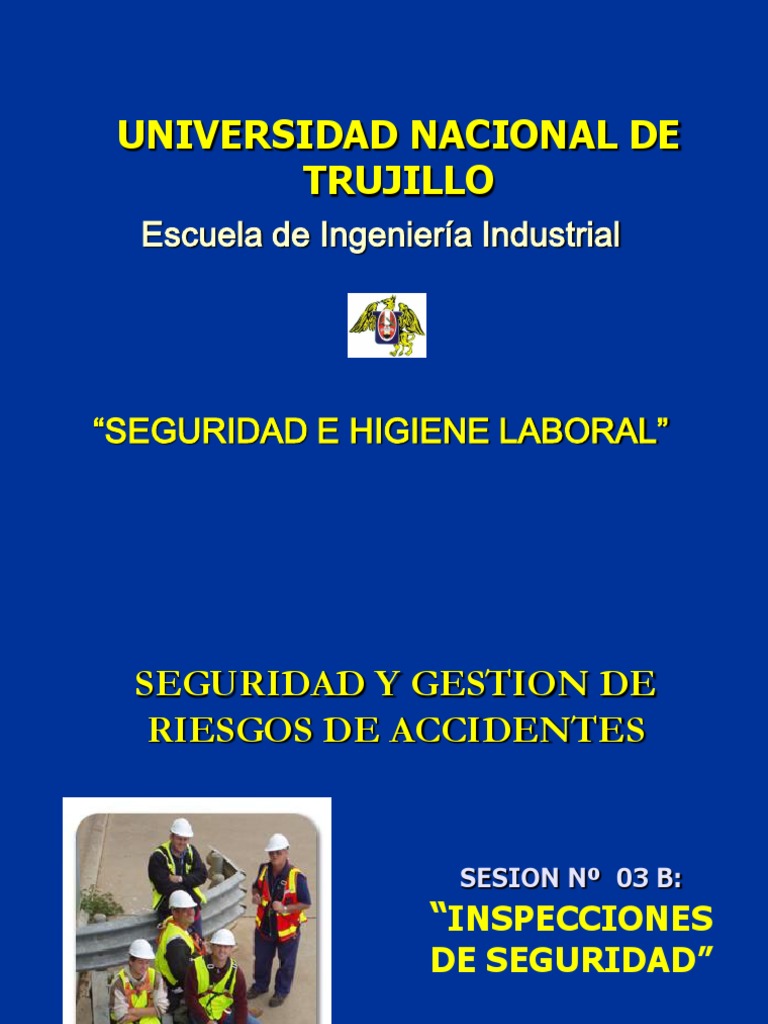 UNIVERSIDAD NACIONAL DE TRUJILLO

Escuela de Ingeniería Industrial

"SEGURIDAD E HIGIENE LABORAL"

SEGURIDAD Y GESTION DE RIESGOS DE ACCIDENTES

SESION Nº 03 B:

"INSPECCIONES DE SEGURIDAD"